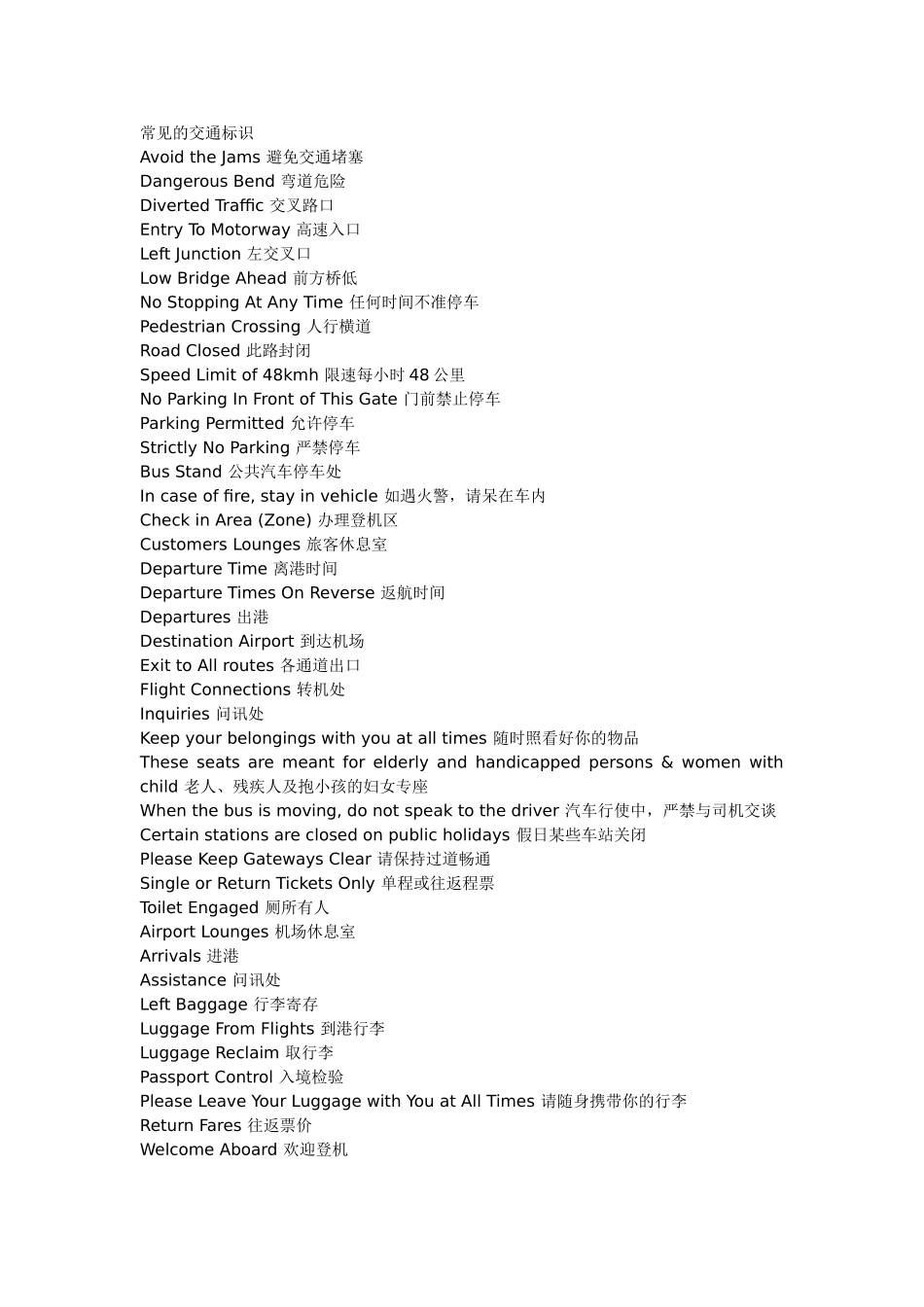 常见的交通标识
Avoid the Jams 避免交通堵塞
Dangerous Bend 弯道危险
Diverted Traffic 交叉路口
Entry To Motorway 高速入口
Left Junction 左交叉口
Low Bridge Ahead 前方桥低
No Stopping At Any Time 任何时间不准停车
Pedestrian Crossing 人行横道
Road Closed 此路封闭
Speed Limit of 48kmh 限速每小时 48 公里
No Parking In Front of This Gate 门前禁止停车
Parking Permitted 允许停车
Strictly No Parking 严禁停车
Bus Stand 公共汽车停车处
In case of fire, stay in vehicle 如遇火警，请呆在车内
Check in Area (Zone) 办理登机区
Customers Lounges 旅客休息室
Departure Time 离港时间
Departure Times On Reverse 返航时间
Departures 出港
Destination Airport 到达机场
Exit to All routes 各通道出口
Flight Connections 转机处
Inquiries 问讯处
Keep your belongings with you at all times 随时照看好你的物品
These seats are meant for elderly and handicapped persons & women with child 老人、残疾人及抱小孩的妇女专座
When the bus is moving, do not speak to the driver 汽车行使中，严禁与司机交谈
Certain stations are closed on public holidays 假日某些车站关闭
Please Keep Gateways Clear 请保持过道畅通
Single or Return Tickets Only 单程或往返程票
Toilet Engaged 厕所有人
Airport Lounges 机场休息室
Arrivals 进港
Assistance 问讯处
Left Baggage 行李寄存
Luggage From Flights 到港行李
Luggage Reclaim 取行李
Passport Control 入境检验
Please Leave Your Luggage with You at All Times 请随身携带你的行李
Return Fares 往返票价
Welcome Aboard 欢迎登机